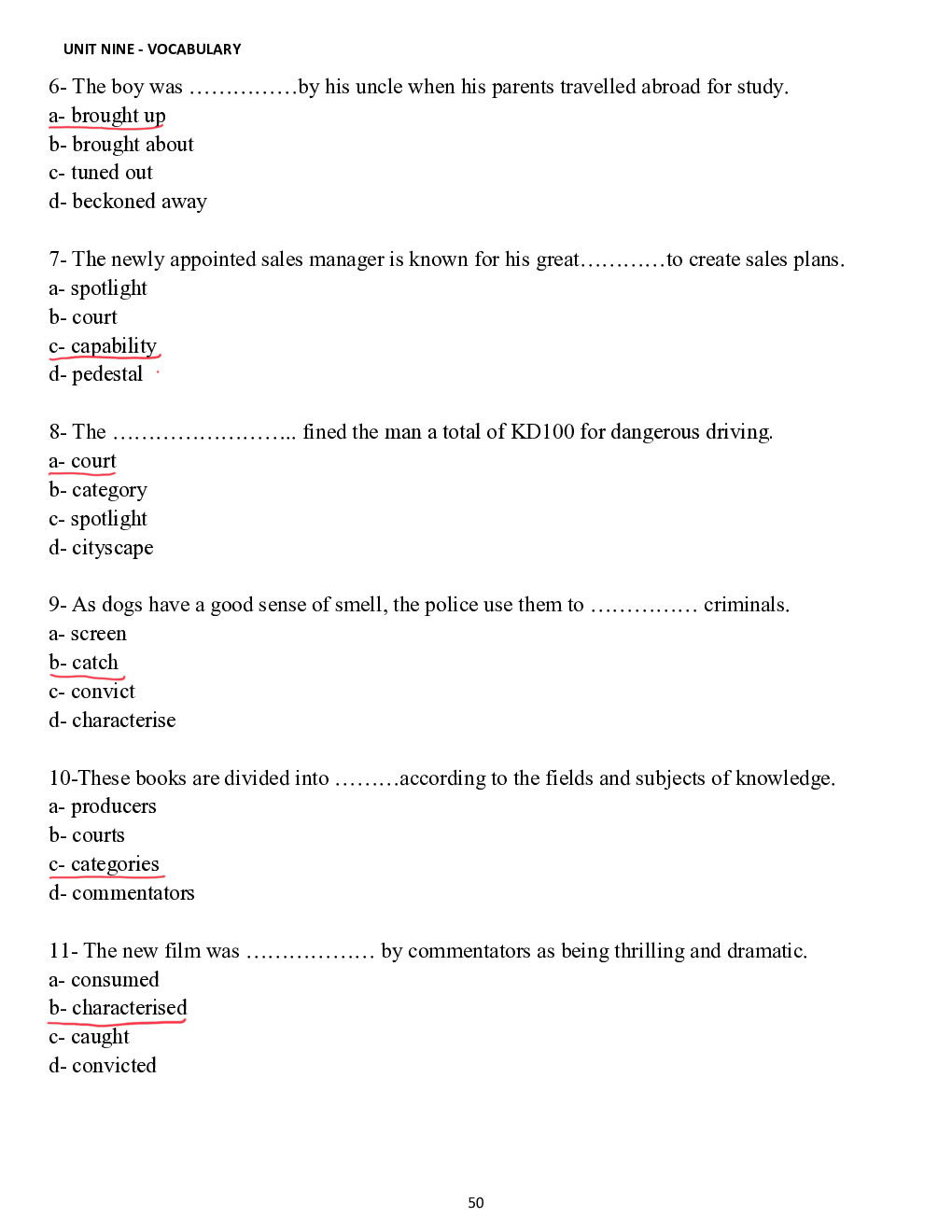 UNIT NINE - VOCABULARY

6- The boy was ……………by his uncle when his parents travelled abroad for study.
a- brought up
b- brought about
c- tuned out
d- beckoned away

7- The newly appointed sales manager is known for his great…………to create sales plans.
a- spotlight
b- court
c- capability
d- pedestal

8- The …………………….. fined the man a total of KD100 for dangerous driving.
a- court
b- category
c- spotlight
d- cityscape

9- As dogs have a good sense of smell, the police use them to …………… criminals.
a- screen
b- catch
c- convict
d- characterise

10-These books are divided into ………according to the fields and subjects of knowledge.
a- producers
b- courts
c- categories
d- commentators

11- The new film was ……………… by commentators as being thrilling and dramatic.
a- consumed
b- characterised
c- caught
d- convicted

50